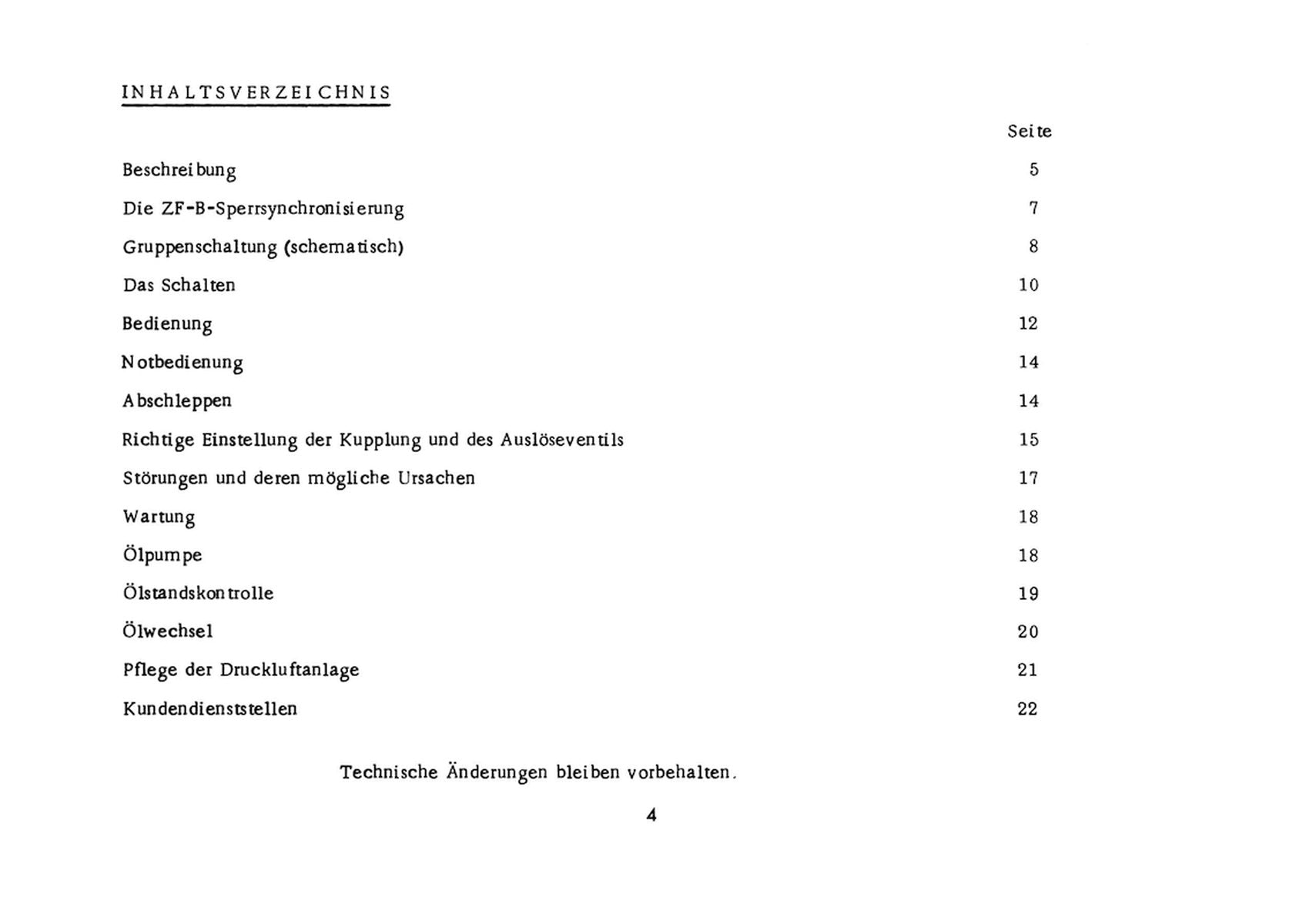 INHALTSVERZEICHNIS

| | Seite |
|---|---|
| Beschreibung | 5 |
| Die ZF-B-Sperrsynchronisierung | 7 |
| Gruppenschaltung (schematisch) | 8 |
| Das Schalten | 10 |
| Bedienung | 12 |
| Notbedienung | 14 |
| Abschleppen | 14 |
| Richtige Einstellung der Kupplung und des Auslöseventils | 15 |
| Störungen und deren mögliche Ursachen | 17 |
| Wartung | 18 |
| Ölpumpe | 18 |
| Ölstandskontrolle | 19 |
| Ölwechsel | 20 |
| Pflege der Druckluftanlage | 21 |
| Kundendienststellen | 22 |

Technische Änderungen bleiben vorbehalten.

4